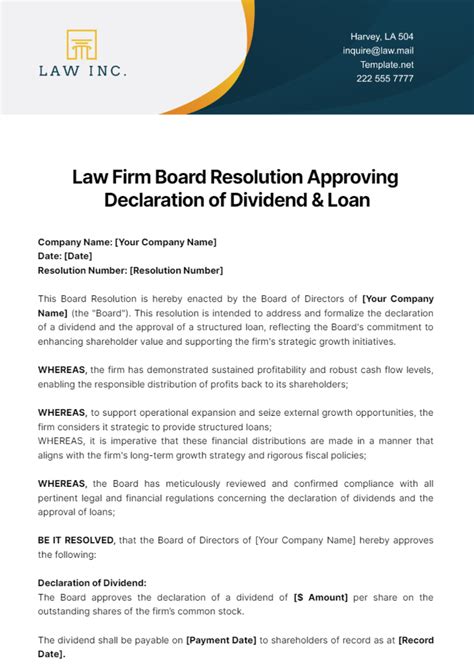 LAW INC.

Harvey, LA 504
inquire@law.mail
Template.net
222 555 7777

Law Firm Board Resolution Approving Declaration of Dividend & Loan

Company Name: [Your Company Name]
Date: [Date]
Resolution Number: [Resolution Number]

This Board Resolution is hereby enacted by the Board of Directors of [Your Company Name] (the "Board"). This resolution is intended to address and formalize the declaration of a dividend and the approval of a structured loan, reflecting the Board's commitment to enhancing shareholder value and supporting the firm's strategic growth initiatives.

WHEREAS, the firm has demonstrated sustained profitability and robust cash flow levels, enabling the responsible distribution of profits back to its shareholders;

WHEREAS, to support operational expansion and seize external growth opportunities, the firm considers it strategic to provide structured loans;
WHEREAS, it is imperative that these financial distributions are made in a manner that aligns with the firm's long-term growth strategy and rigorous fiscal policies;

WHEREAS, the Board has meticulously reviewed and confirmed compliance with all pertinent legal and financial regulations concerning the declaration of dividends and the approval of loans;

BE IT RESOLVED, that the Board of Directors of [Your Company Name] hereby approves the following:

Declaration of Dividend:
The Board approves the declaration of a dividend of [$ Amount] per share on the outstanding shares of the firm's common stock.

The dividend shall be payable on [Payment Date] to shareholders of record as at [Record Date].